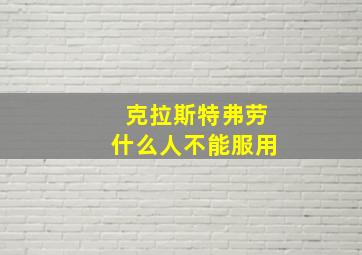 克拉斯特弗劳
什么人不能服用